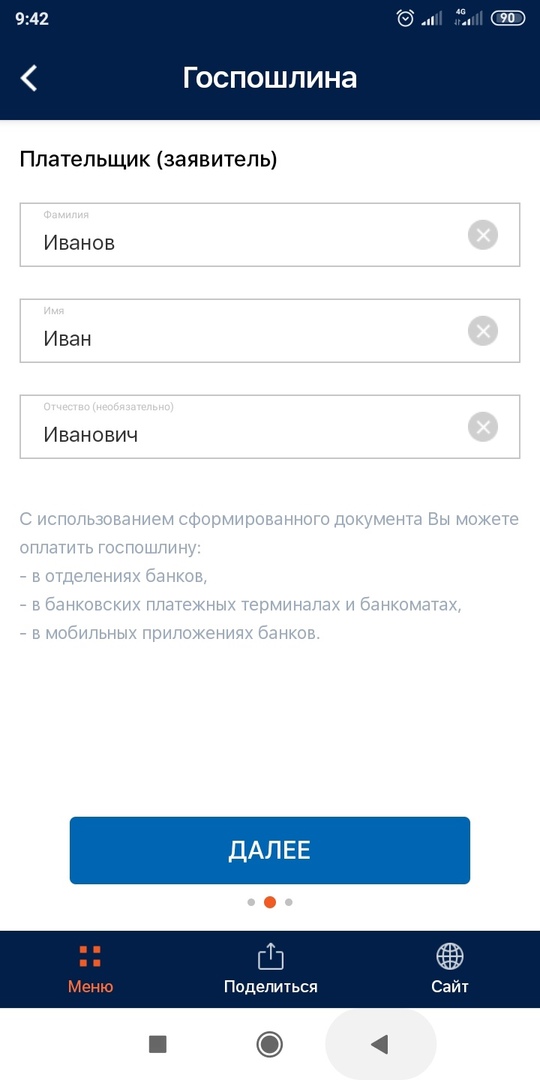 9:42 4G 90

Госпошлина

Плательщик (заявитель)

Фамилия
Иванов

Имя
Иван

Отчество (необязательно)
Иванович

С использованием сформированного документа Вы можете оплатить госпошлину:
- в отделениях банков,
- в банковских платежных терминалах и банкоматах,
- в мобильных приложениях банков.

ДАЛЕЕ

Меню
Поделиться
Сайт